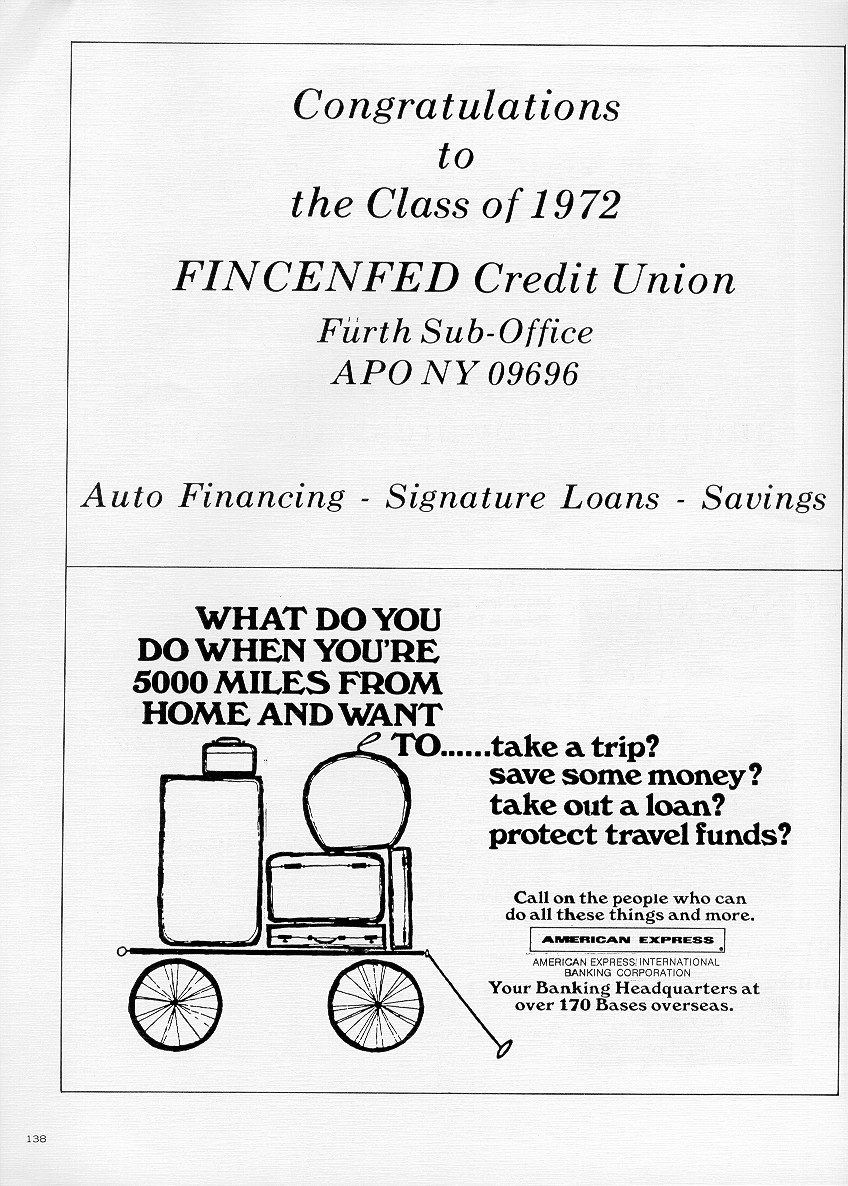 Congratulations
to
the Class of 1972

FINCENFED Credit Union
Fürth Sub-Office
APO NY 09696

Auto Financing - Signature Loans - Savings

WHAT DO YOU DO WHEN YOU'RE 5000 MILES FROM HOME AND WANT TO......take a trip?
save some money?
take out a loan?
protect travel funds?

Call on the people who can do all these things and more.

AMERICAN EXPRESS

AMERICAN EXPRESS INTERNATIONAL BANKING CORPORATION
Your Banking Headquarters at over 170 Bases overseas.

138